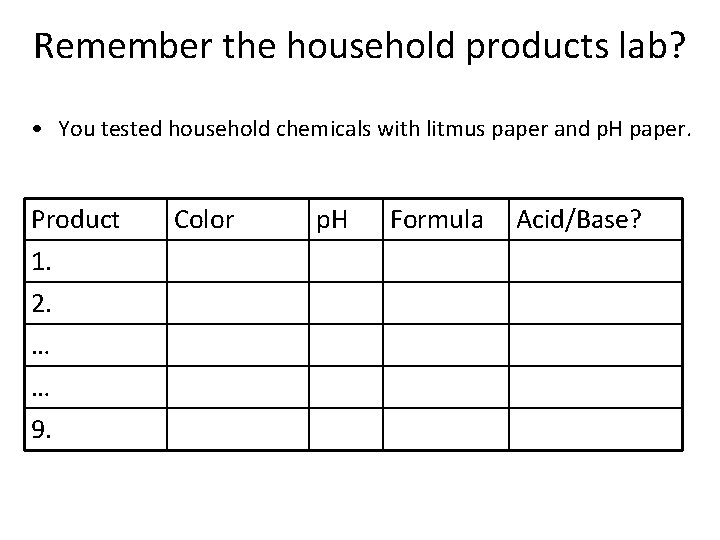 Remember the household products lab?

• You tested household chemicals with litmus paper and pH paper.

| Product | Color | pH | Formula | Acid/Base? |
|---|---|---|---|---|
| 1. | | | | |
| 2. | | | | |
| … | | | | |
| … | | | | |
| 9. | | | | |